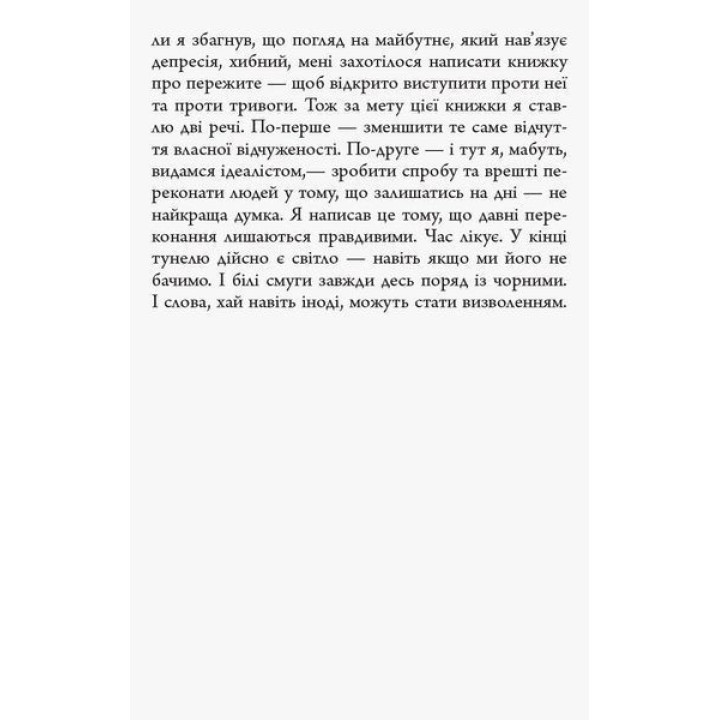 ли я збагнув, що погляд на майбутнє, який нав'язує депресія, хибний, мені захотілося написати книжку про пережите — щоб відкрито виступити проти неї та проти тривоги. Тож за мету цієї книжки я ставлю дві речі. По-перше — зменшити те саме відчуття власної відчуженості. По-друге — і тут я, мабуть, видамся ідеалістом,— зробити спробу та врешті переконати людей у тому, що залишатись на дні — не найкраща думка. Я написав це тому, що давні переконання лишаються правдивими. Час лікує. У кінці тунелю дійсно є світло — навіть якщо ми його не бачимо. І білі смуги завжди десь поряд із чорними. І слова, хай навіть іноді, можуть стати визволенням.